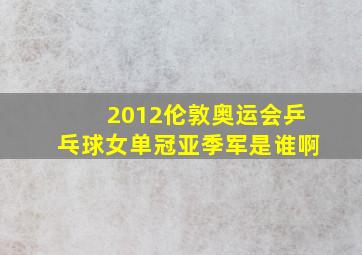 2012伦敦奥运会乒乓球女单冠亚季军是谁啊